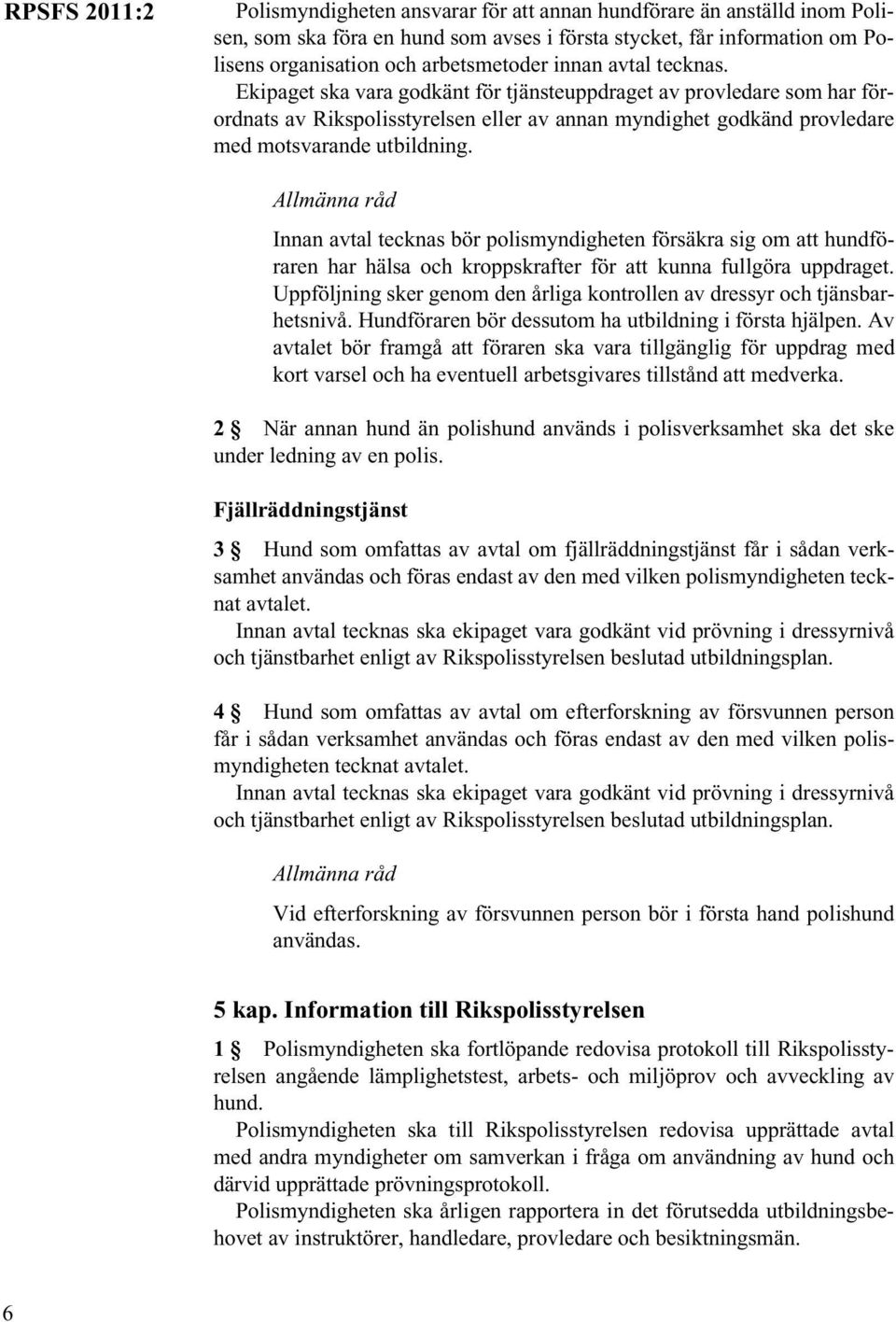 RPSFS 2011:2

Polismyndigheten ansvarar för att annan hundförare än anställd inom Polisen, som ska föra en hund som avses i första stycket, får information om Polisens organisation och arbetsmetoder innan avtal tecknas.

Ekipaget ska vara godkänt för tjänsteuppdraget av provledare som har förordnats av Rikspolisstyrelsen eller av annan myndighet godkänd provledare med motsvarande utbildning.

Allmänna råd

Innan avtal tecknas bör polismyndigheten försäkra sig om att hundföraren har hälsa och kroppskrafter för att kunna fullgöra uppdraget. Uppföljning sker genom den årliga kontrollen av dressyr och tjänsbarhetsnivå. Hundföraren bör dessutom ha utbildning i första hjälpen. Av avtalet bör framgå att föraren ska vara tillgänglig för uppdrag med kort varsel och ha eventuell arbetsgivares tillstånd att medverka.

2 § När annan hund än polishund används i polisverksamhet ska det ske under ledning av en polis.

Fjällräddningstjänst

3 § Hund som omfattas av avtal om fjällräddningstjänst får i sådan verksamhet användas och föras endast av den med vilken polismyndigheten tecknat avtalet.

Innan avtal tecknas ska ekipaget vara godkänt vid prövning i dressyrnivå och tjänstbarhet enligt av Rikspolisstyrelsen beslutad utbildningsplan.

4 § Hund som omfattas av avtal om efterforskning av försvunnen person får i sådan verksamhet användas och föras endast av den med vilken polismyndigheten tecknat avtalet.

Innan avtal tecknas ska ekipaget vara godkänt vid prövning i dressyrnivå och tjänstbarhet enligt av Rikspolisstyrelsen beslutad utbildningsplan.

Allmänna råd

Vid efterforskning av försvunnen person bör i första hand polishund användas.

5 kap. Information till Rikspolisstyrelsen

1 § Polismyndigheten ska fortlöpande redovisa protokoll till Rikspolisstyrelsen angående lämplighetstest, arbets- och miljöprov och avveckling av hund.

Polismyndigheten ska till Rikspolisstyrelsen redovisa upprättade avtal med andra myndigheter om samverkan i fråga om användning av hund och därvid upprättade prövningsprotokoll.

Polismyndigheten ska årligen rapportera in det förutsedda utbildningsbehovet av instruktörer, handledare, provledare och besiktningsmän.

6